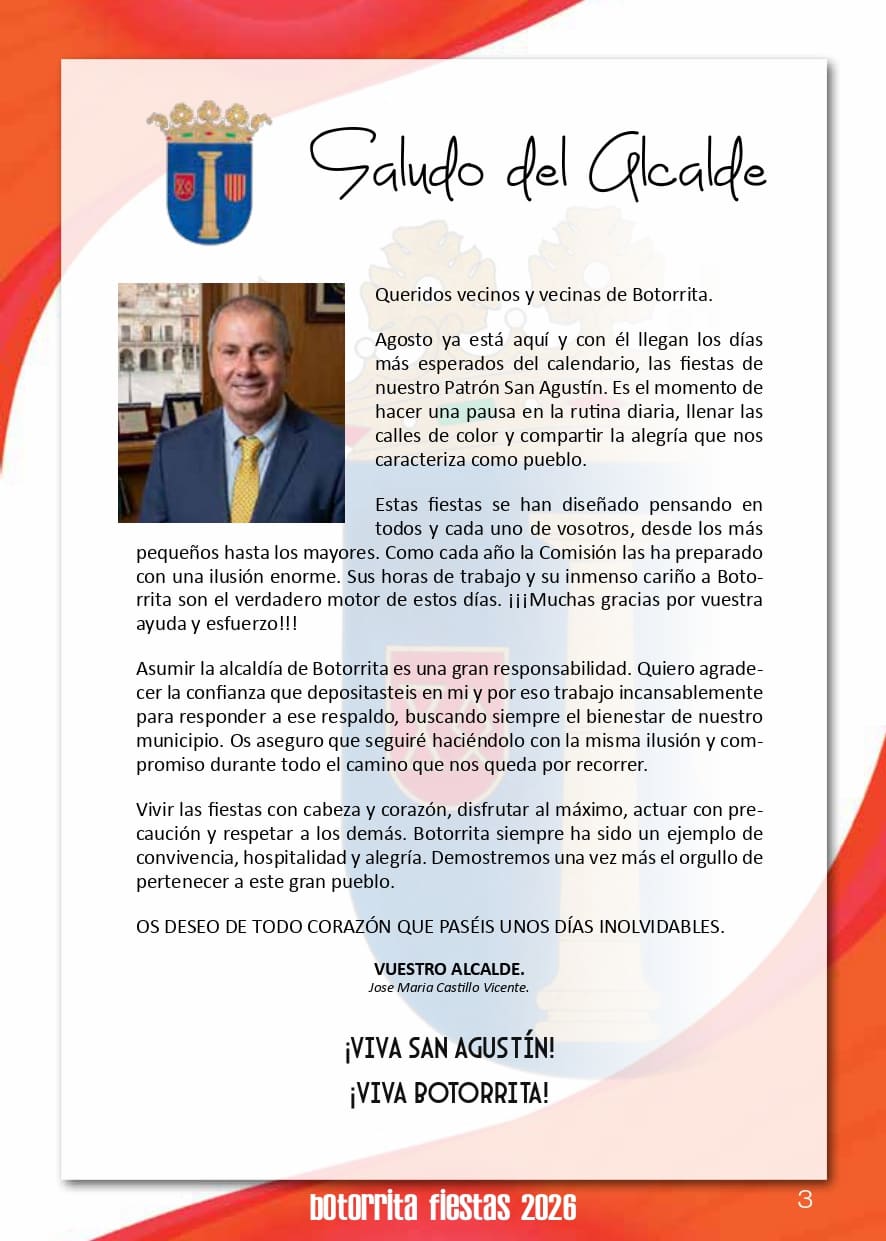 Saludo del Alcalde

Queridos vecinos y vecinas de Botorrita.

Agosto ya está aquí y con él llegan los días más esperados del calendario, las fiestas de nuestro Patrón San Agustín. Es el momento de hacer una pausa en la rutina diaria, llenar las calles de color y compartir la alegría que nos caracteriza como pueblo.

Estas fiestas se han diseñado pensando en todos y cada uno de vosotros, desde los más pequeños hasta los mayores. Como cada año la Comisión las ha preparado con una ilusión enorme. Sus horas de trabajo y su inmenso cariño a Botorrita son el verdadero motor de estos días. ¡¡¡Muchas gracias por vuestra ayuda y esfuerzo!!!

Asumir la alcaldía de Botorrita es una gran responsabilidad. Quiero agradecer la confianza que depositasteis en mi y por eso trabajo incansablemente para responder a ese respaldo, buscando siempre el bienestar de nuestro municipio. Os aseguro que seguiré haciéndolo con la misma ilusión y compromiso durante todo el camino que nos queda por recorrer.

Vivir las fiestas con cabeza y corazón, disfrutar al máximo, actuar con precaución y respetar a los demás. Botorrita siempre ha sido un ejemplo de convivencia, hospitalidad y alegría. Demostremos una vez más el orgullo de pertenecer a este gran pueblo.

OS DESEO DE TODO CORAZÓN QUE PASÉIS UNOS DÍAS INOLVIDABLES.

VUESTRO ALCALDE.
Jose Maria Castillo Vicente.

¡VIVA SAN AGUSTÍN!
¡VIVA BOTORRITA!

botorrita fiestas 2026

3